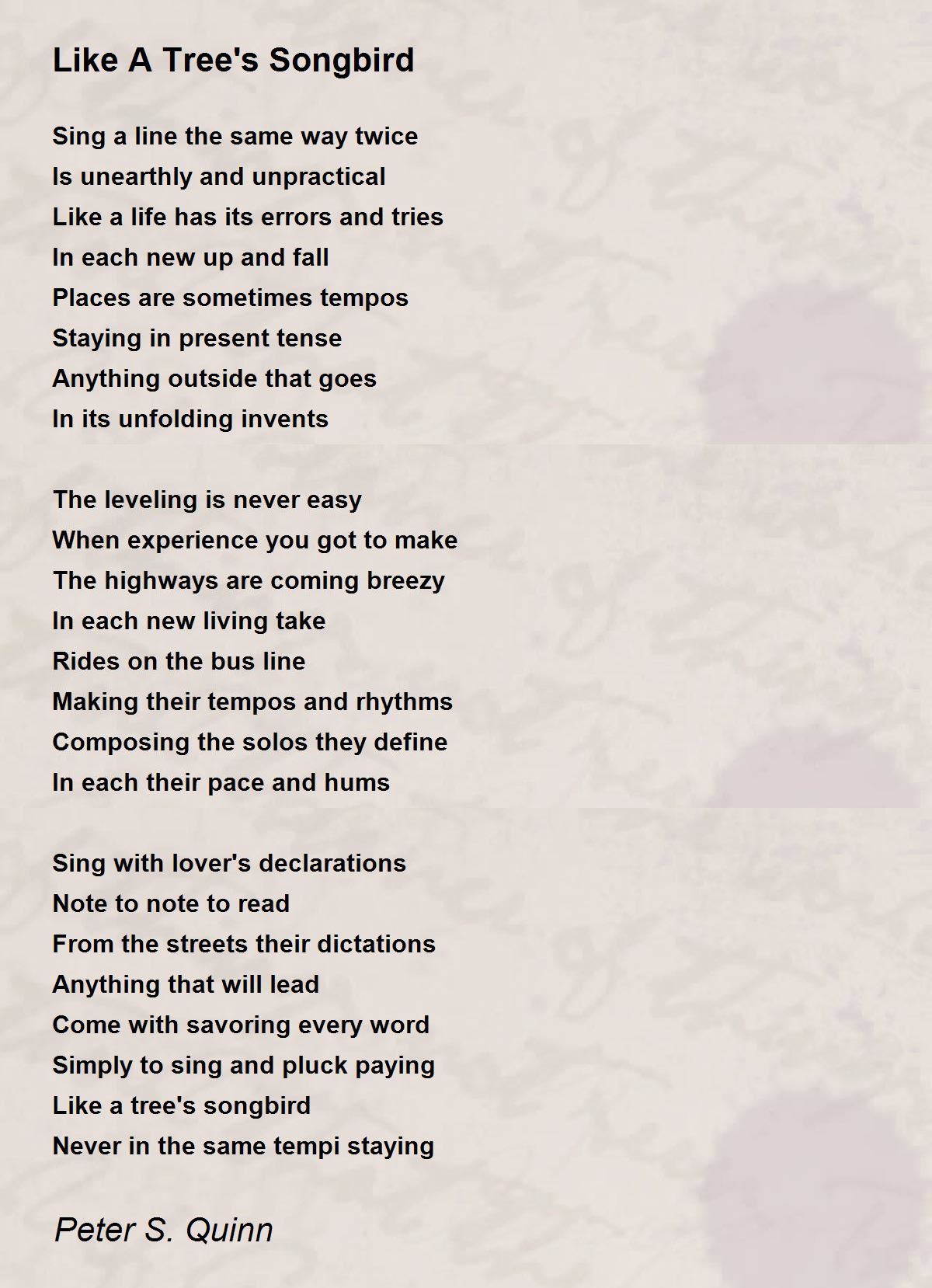 Like A Tree's Songbird

Sing a line the same way twice
Is unearthly and unpractical
Like a life has its errors and tries
In each new up and fall
Places are sometimes tempos
Staying in present tense
Anything outside that goes
In its unfolding invents

The leveling is never easy
When experience you got to make
The highways are coming breezy
In each new living take
Rides on the bus line
Making their tempos and rhythms
Composing the solos they define
In each their pace and hums

Sing with lover's declarations
Note to note to read
From the streets their dictations
Anything that will lead
Come with savoring every word
Simply to sing and pluck paying
Like a tree's songbird
Never in the same tempi staying

Peter S. Quinn